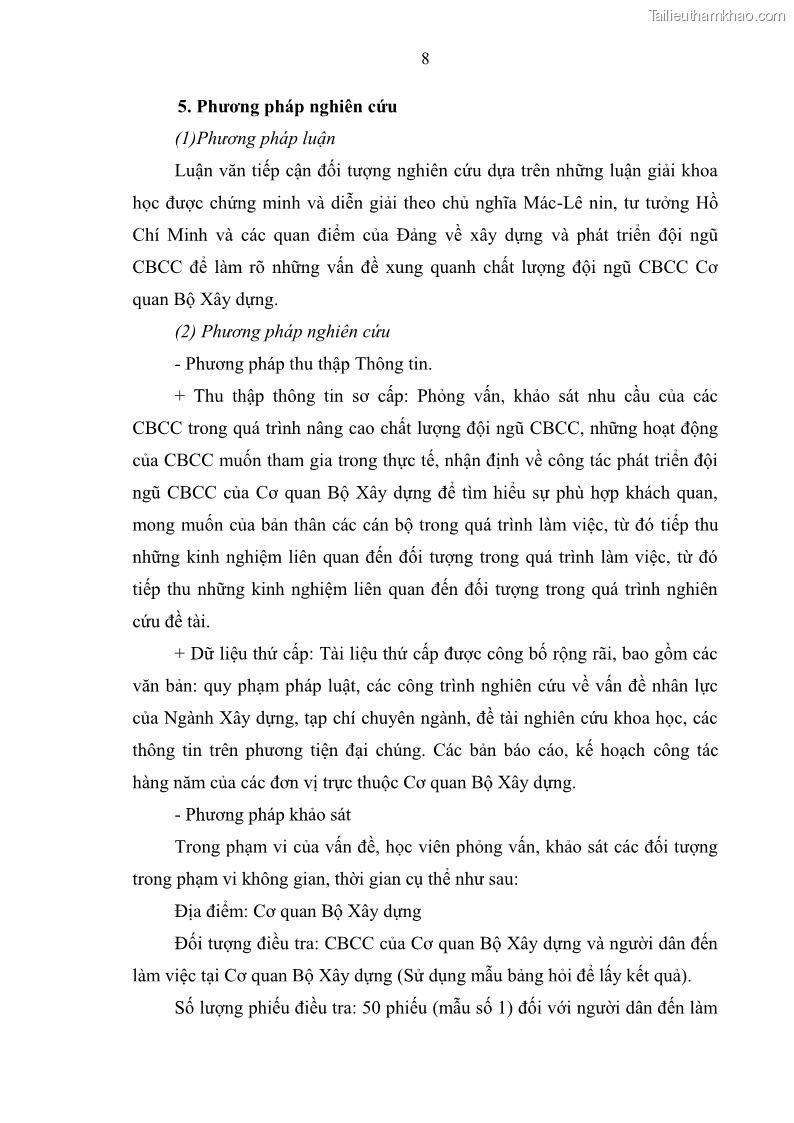 Tailieuthamkhao.com

8

5. Phương pháp nghiên cứu

(1)Phương pháp luận

Luận văn tiếp cận đối tượng nghiên cứu dựa trên những luận giải khoa học được chứng minh và diễn giải theo chủ nghĩa Mác-Lê nin, tư tưởng Hồ Chí Minh và các quan điểm của Đảng về xây dựng và phát triển đội ngũ CBCC để làm rõ những vấn đề xung quanh chất lượng đội ngũ CBCC Cơ quan Bộ Xây dựng.

(2) Phương pháp nghiên cứu

- Phương pháp thu thập Thông tin.

+ Thu thập thông tin sơ cấp: Phỏng vấn, khảo sát nhu cầu của các CBCC trong quá trình nâng cao chất lượng đội ngũ CBCC, những hoạt động của CBCC muốn tham gia trong thực tế, nhận định về công tác phát triển đội ngũ CBCC của Cơ quan Bộ Xây dựng để tìm hiểu sự phù hợp khách quan, mong muốn của bản thân các cán bộ trong quá trình làm việc, từ đó tiếp thu những kinh nghiệm liên quan đến đối tượng trong quá trình làm việc, từ đó tiếp thu những kinh nghiệm liên quan đến đối tượng trong quá trình nghiên cứu đề tài.

+ Dữ liệu thứ cấp: Tài liệu thứ cấp được công bố rộng rãi, bao gồm các văn bản: quy phạm pháp luật, các công trình nghiên cứu về vấn đề nhân lực của Ngành Xây dựng, tạp chí chuyên ngành, đề tài nghiên cứu khoa học, các thông tin trên phương tiện đại chúng. Các bản báo cáo, kế hoạch công tác hàng năm của các đơn vị trực thuộc Cơ quan Bộ Xây dựng.

- Phương pháp khảo sát

Trong phạm vi của vấn đề, học viên phỏng vấn, khảo sát các đối tượng trong phạm vi không gian, thời gian cụ thể như sau:

Địa điểm: Cơ quan Bộ Xây dựng

Đối tượng điều tra: CBCC của Cơ quan Bộ Xây dựng và người dân đến làm việc tại Cơ quan Bộ Xây dựng (Sử dụng mẫu bảng hỏi để lấy kết quả).

Số lượng phiếu điều tra: 50 phiếu (mẫu số 1) đối với người dân đến làm